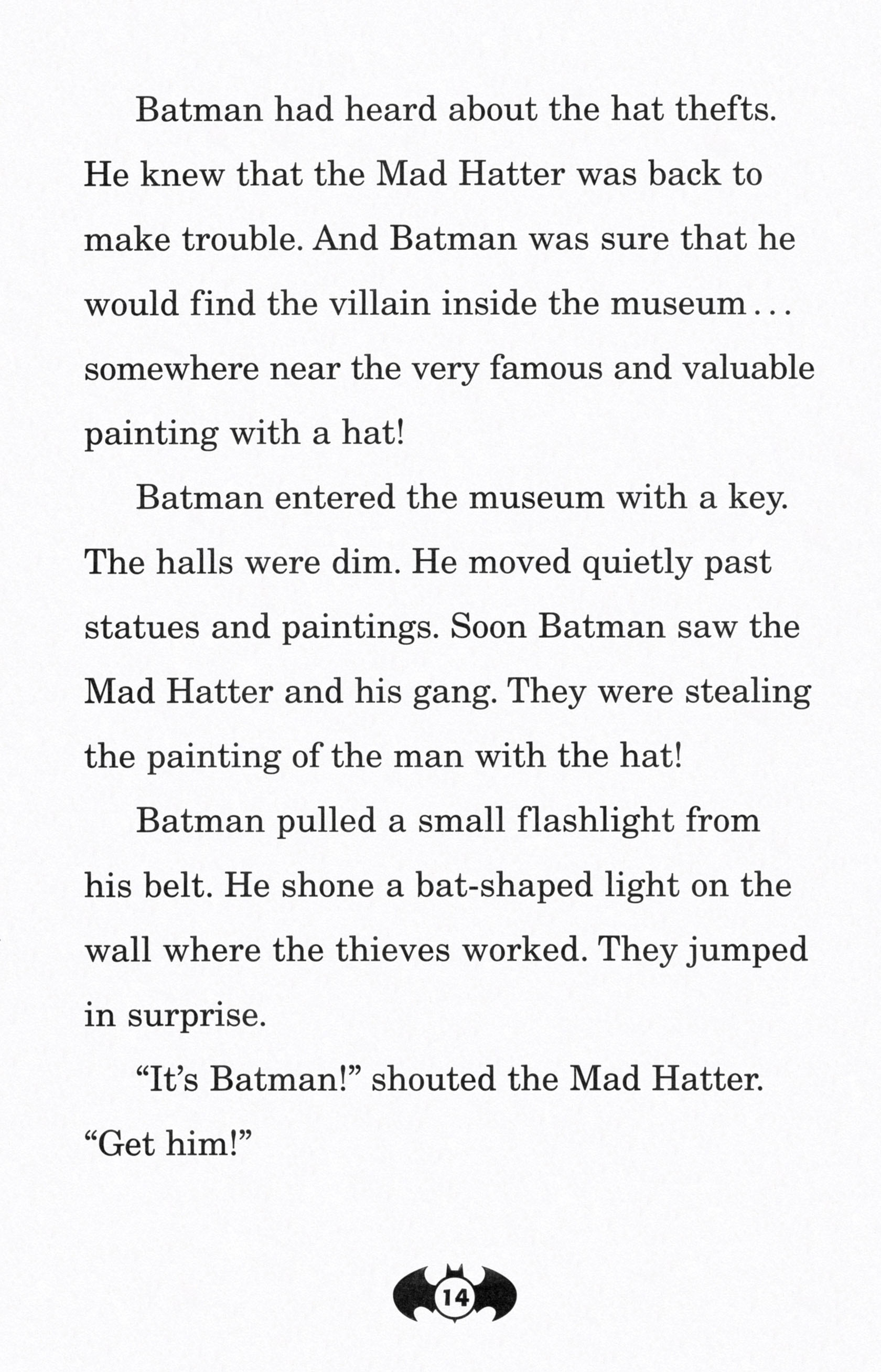 Batman had heard about the hat thefts. He knew that the Mad Hatter was back to make trouble. And Batman was sure that he would find the villain inside the museum . . . somewhere near the very famous and valuable painting with a hat!

Batman entered the museum with a key. The halls were dim. He moved quietly past statues and paintings. Soon Batman saw the Mad Hatter and his gang. They were stealing the painting of the man with the hat!

Batman pulled a small flashlight from his belt. He shone a bat-shaped light on the wall where the thieves worked. They jumped in surprise.

"It's Batman!" shouted the Mad Hatter. "Get him!"

14